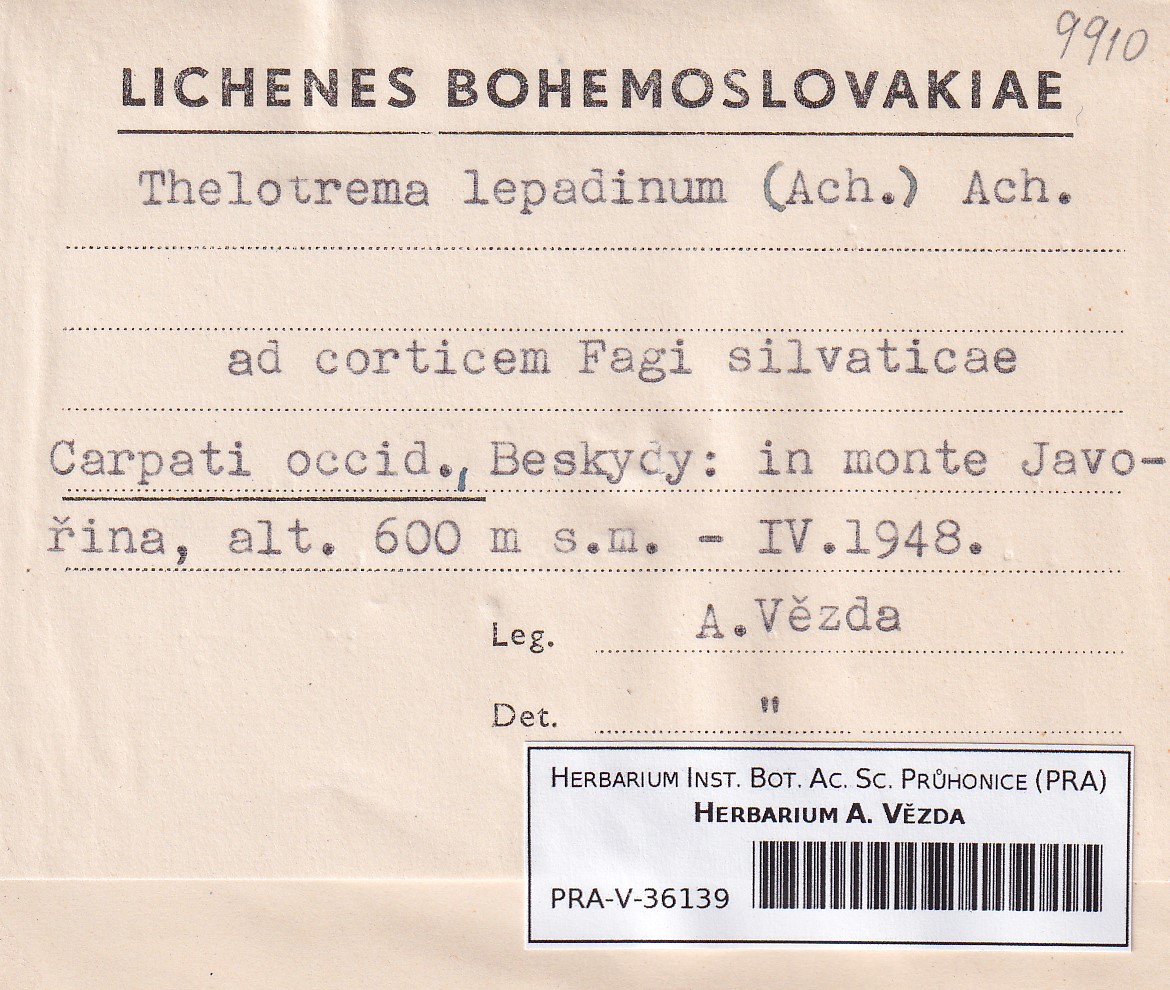 9910

LICHENES BOHEMOSLOVAKIAE

Thelotrema lepadinum (Ach.) Ach.

ad corticem Fagi silvaticae

Carpati occid., Beskydy: in monte Javořina, alt. 600 m s.m. - IV.1948.

Leg. A.Vězda

Det. "

HERBARIUM INST. BOT. AC. SC. PRŮHONICE (PRA)
HERBARIUM A. VĚZDA

PRA-V-36139